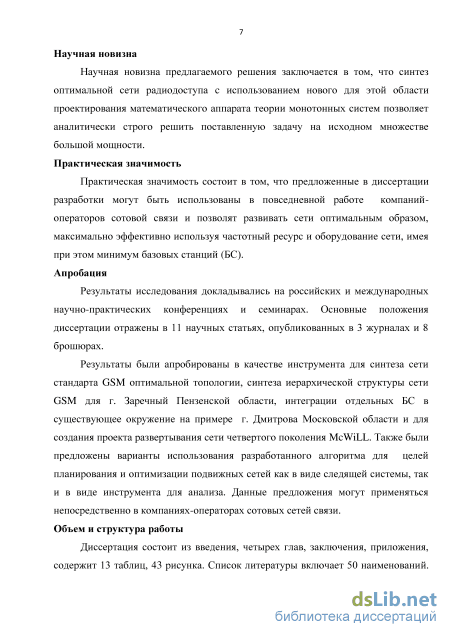 7

Научная новизна

Научная новизна предлагаемого решения заключается в том, что синтез оптимальной сети радиодоступа с использованием нового для этой области проектирования математического аппарата теории монотонных систем позволяет аналитически строго решить поставленную задачу на исходном множестве большой мощности.

Практическая значимость

Практическая значимость состоит в том, что предложенные в диссертации разработки могут быть использованы в повседневной работе компаний-операторов сотовой связи и позволят развивать сети оптимальным образом, максимально эффективно используя частотный ресурс и оборудование сети, имея при этом минимум базовых станций (БС).

Апробация

Результаты исследования докладывались на российских и международных научно-практических конференциях и семинарах. Основные положения диссертации отражены в 11 научных статьях, опубликованных в 3 журналах и 8 брошюрах.

Результаты были апробированы в качестве инструмента для синтеза сети стандарта GSM оптимальной топологии, синтеза иерархической структуры сети GSM для г. Заречный Пензенской области, интеграции отдельных БС в существующее окружение на примере г. Дмитрова Московской области и для создания проекта развертывания сети четвертого поколения McWiLL. Также были предложены варианты использования разработанного алгоритма для целей планирования и оптимизации подвижных сетей как в виде следящей системы, так и в виде инструмента для анализа. Данные предложения могут применяться непосредственно в компаниях-операторах сотовых сетей связи.

Объем и структура работы

Диссертация состоит из введения, четырех глав, заключения, приложения, содержит 13 таблиц, 43 рисунка. Список литературы включает 50 наименований.

dsLib.net
библиотека диссертаций